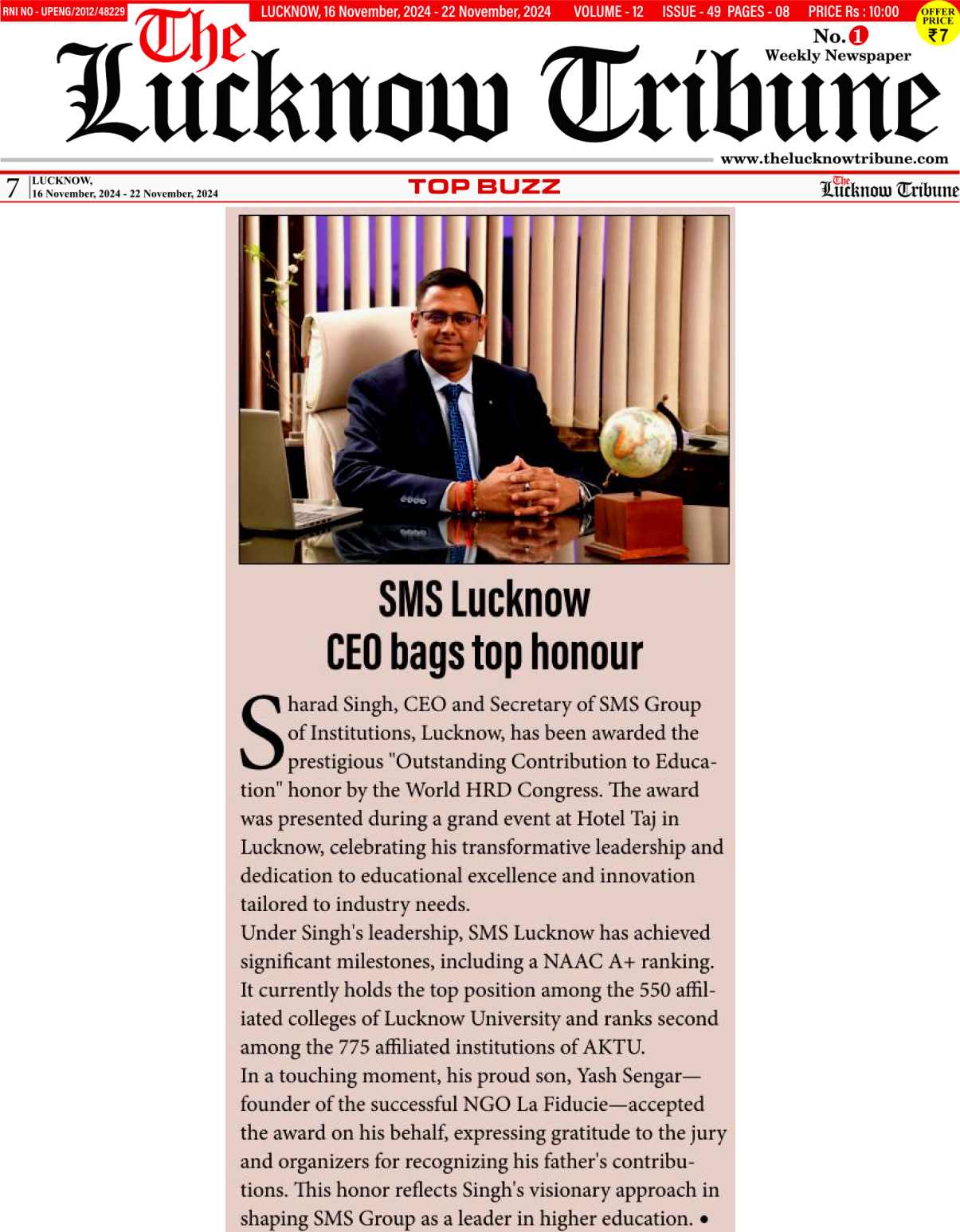 RNI NO - UPENG/2012/48229 LUCKNOW, 16 November, 2024 - 22 November, 2024 VOLUME - 12 ISSUE - 49 PAGES - 08 PRICE Rs : 10:00 OFFER PRICE ₹7

The Lucknow Tribune

No. 1 Weekly Newspaper

www.thelucknowtribune.com

7 LUCKNOW, 16 November, 2024 - 22 November, 2024

TOP BUZZ

The Lucknow Tribune

SMS Lucknow CEO bags top honour

Sharad Singh, CEO and Secretary of SMS Group of Institutions, Lucknow, has been awarded the prestigious "Outstanding Contribution to Education" honor by the World HRD Congress. The award was presented during a grand event at Hotel Taj in Lucknow, celebrating his transformative leadership and dedication to educational excellence and innovation tailored to industry needs.

Under Singh's leadership, SMS Lucknow has achieved significant milestones, including a NAAC A+ ranking. It currently holds the top position among the 550 affiliated colleges of Lucknow University and ranks second among the 775 affiliated institutions of AKTU.

In a touching moment, his proud son, Yash Sengar—founder of the successful NGO La Fiducie—accepted the award on his behalf, expressing gratitude to the jury and organizers for recognizing his father's contributions. This honor reflects Singh's visionary approach in shaping SMS Group as a leader in higher education. •